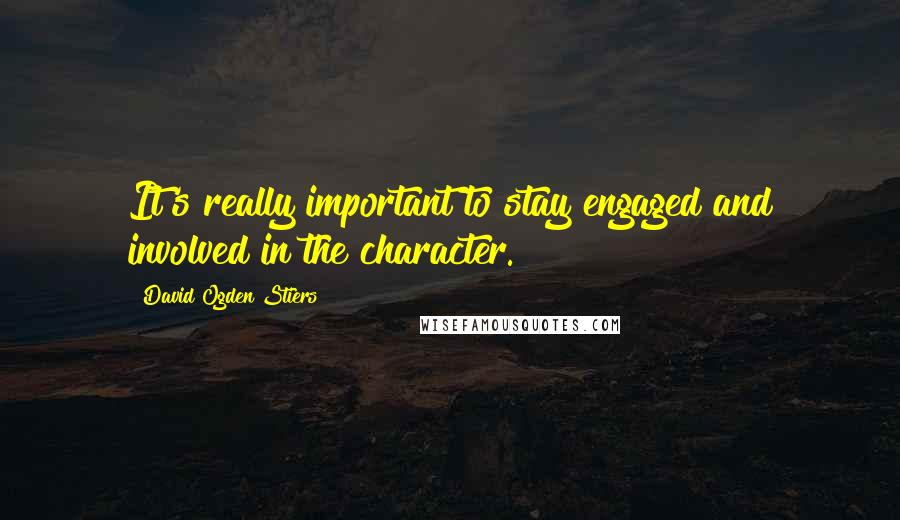 It's really important to stay engaged and involved in the character.

David Ogden Stiers

WISEFAMOUSQUOTES.COM